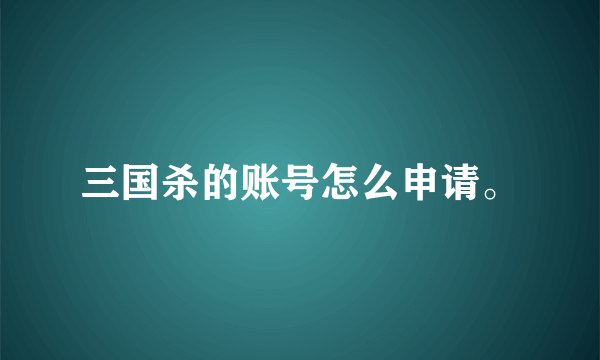 三国杀的账号怎么申请。